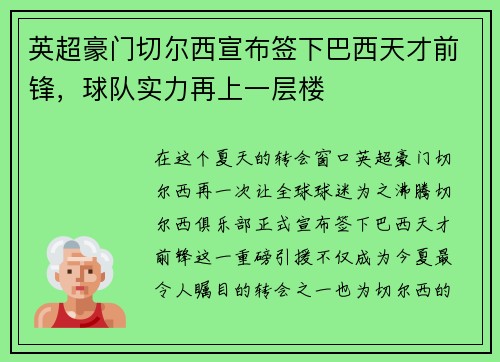 英超豪门切尔西宣布签下巴西天才前锋，球队实力再上一层楼

在这个夏天的转会窗口英超豪门切尔西再一次让全球球迷为之沸腾切尔西俱乐部正式宣布签下巴西天才前锋这一重磅引援不仅成为今夏最令人瞩目的转会之一也为切尔西的